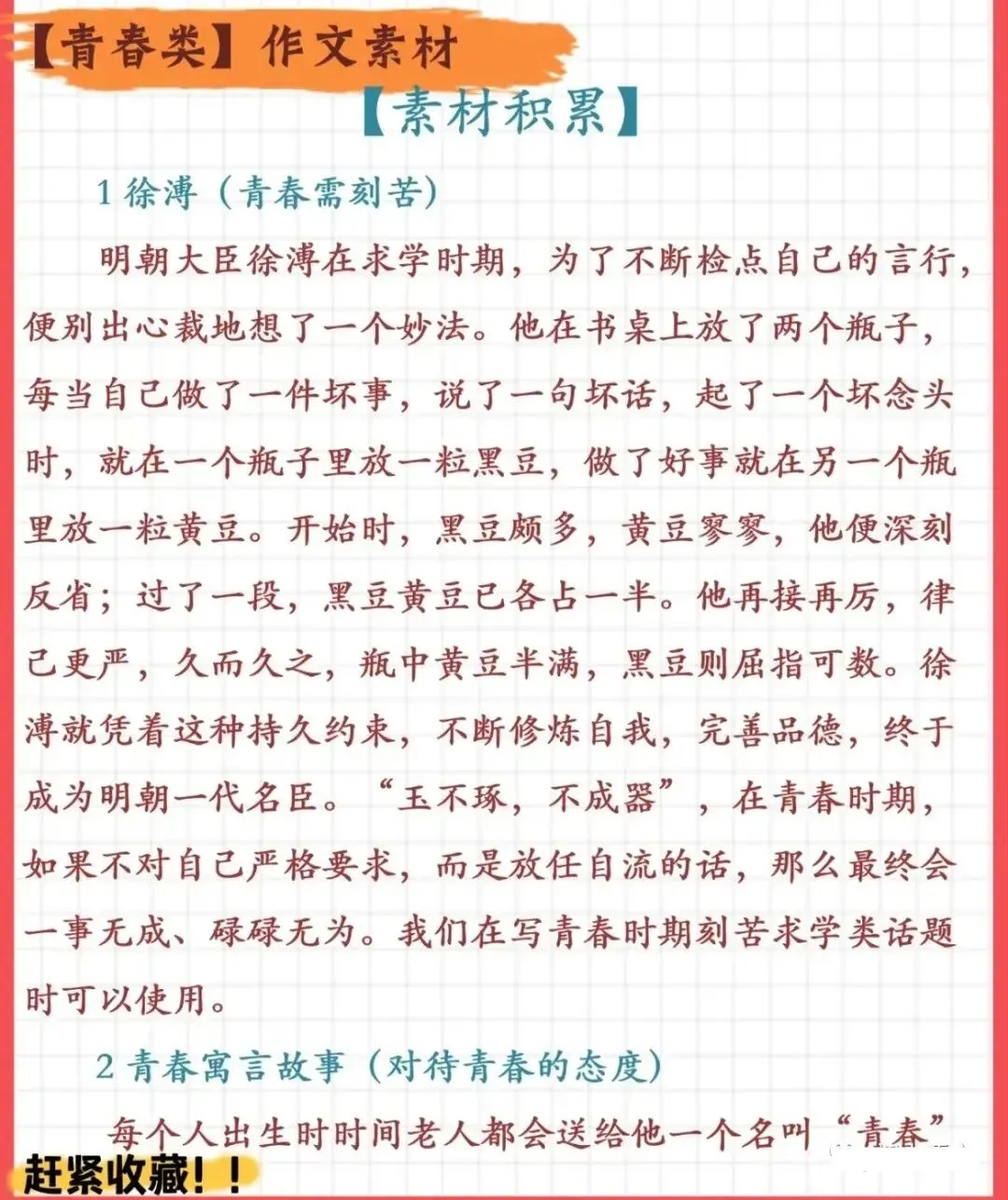 【青春类】作文素材

【素材积累】

1 徐溥（青春需刻苦）

明朝大臣徐溥在求学时期，为了不断检点自己的言行，便别出心裁地想了一个妙法。他在书桌上放了两个瓶子，每当自己做了一件坏事，说了一句坏话，起了一个坏念头时，就在一个瓶子里放一粒黑豆，做了好事就在另一个瓶里放一粒黄豆。开始时，黑豆颇多，黄豆寥寥，他便深刻反省；过了一段，黑豆黄豆已各占一半。他再接再厉，律己更严，久而久之，瓶中黄豆半满，黑豆则屈指可数。徐溥就凭着这种持久约束，不断修炼自我，完善品德，终于成为明朝一代名臣。“玉不琢，不成器”，在青春时期，如果不对自己严格要求，而是放任自流的话，那么最终会一事无成、碌碌无为。我们在写青春时期刻苦求学类话题时可以使用。

2 青春寓言故事（对待青春的态度）

每个人出生时时间老人都会送给他一个名叫“青春”

赶紧收藏！！